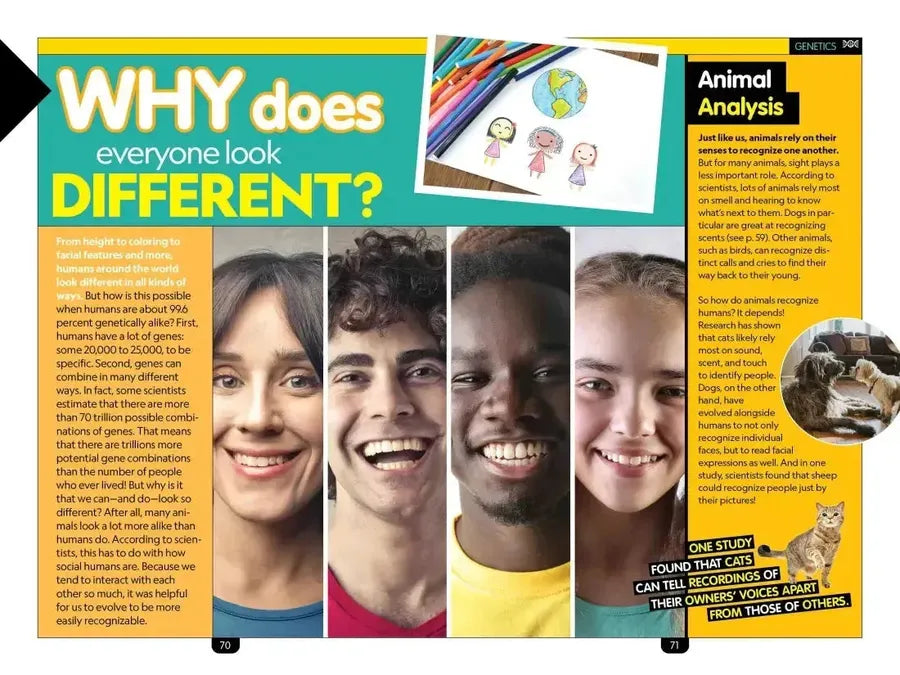 GENETICS

WHY does everyone look DIFFERENT?

From height to coloring to facial features and more, humans around the world look different in all kinds of ways. But how is this possible when humans are about 99.6 percent genetically alike? First, humans have a lot of genes: some 20,000 to 25,000, to be specific. Second, genes can combine in many different ways. In fact, some scientists estimate that there are more than 70 trillion possible combinations of genes. That means that there are trillions more potential gene combinations than the number of people who ever lived! But why is it that we can—and do—look so different? After all, many animals look a lot more alike than humans do. According to scientists, this has to do with how social humans are. Because we tend to interact with each other so much, it was helpful for us to evolve to be more easily recognizable.

Animal Analysis

Just like us, animals rely on their senses to recognize one another. But for many animals, sight plays a less important role. According to scientists, lots of animals rely most on smell and hearing to know what's next to them. Dogs in particular are great at recognizing scents (see p. 59). Other animals, such as birds, can recognize distinct calls and cries to find their way back to their young.

So how do animals recognize humans? It depends! Research has shown that cats likely rely most on sound, scent, and touch to identify people. Dogs, on the other hand, have evolved alongside humans to not only recognize individual faces, but to read facial expressions as well. And in one study, scientists found that sheep could recognize people just by their pictures!

ONE STUDY FOUND THAT CATS CAN TELL RECORDINGS OF THEIR OWNERS' VOICES APART FROM THOSE OF OTHERS.

70

71